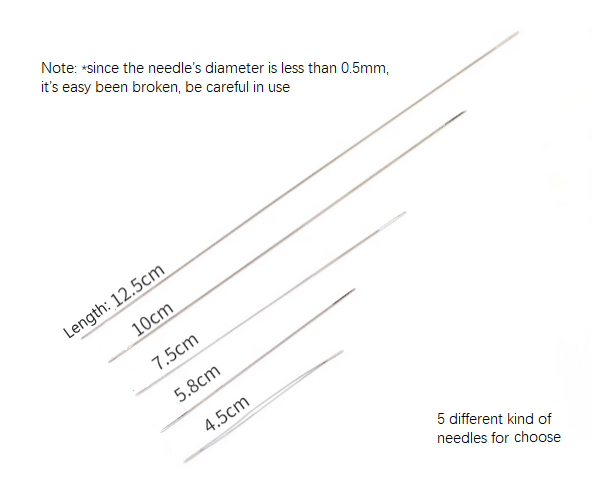 Note: *since the needle's diameter is less than 0.5mm, it's easy been broken, be careful in use

Length: 12.5cm

10cm

7.5cm

5.8cm

4.5cm

5 different kind of needles for choose